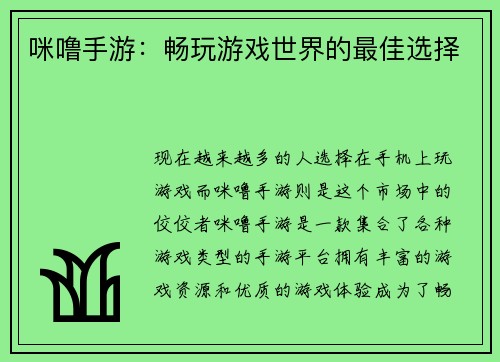 咪噜手游：畅玩游戏世界的最佳选择

现在越来越多的人选择在手机上玩游戏而咪噜手游则是这个市场中的佼佼者咪噜手游是一款集合了各种游戏类型的手游平台拥有丰富的游戏资源和优质的游戏体验成为了畅